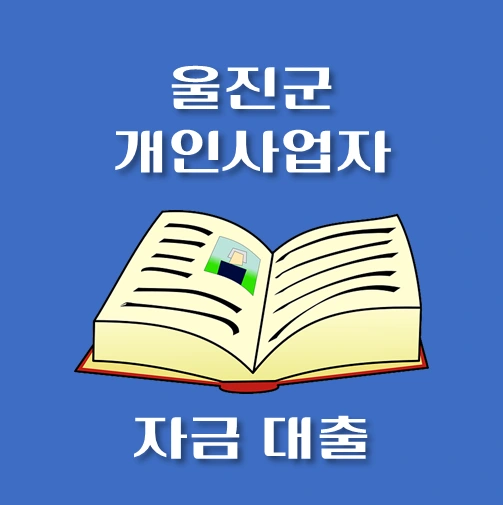 울진군
개인사업자

자금 대출